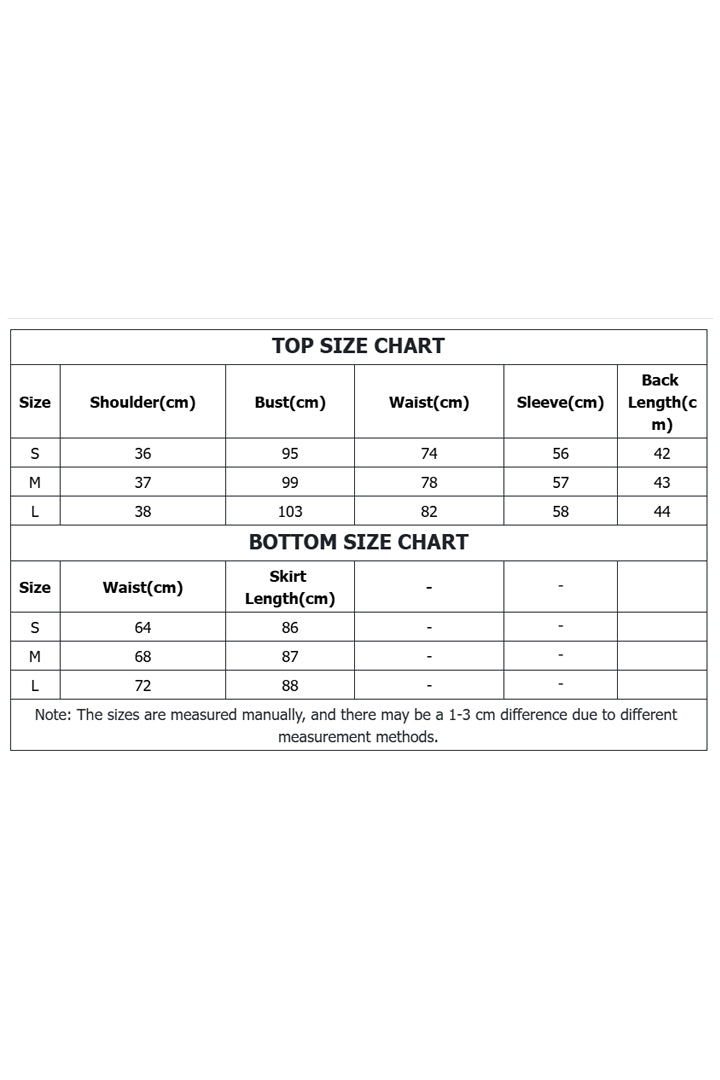 TOP SIZE CHART

| Size | Shoulder(cm) | Bust(cm) | Waist(cm) | Sleeve(cm) | Back Length(cm) |
|---|---|---|---|---|---|
| S | 36 | 95 | 74 | 56 | 42 |
| M | 37 | 99 | 78 | 57 | 43 |
| L | 38 | 103 | 82 | 58 | 44 |

BOTTOM SIZE CHART

| Size | Waist(cm) | Skirt Length(cm) | - | - | |
|---|---|---|---|---|---|
| S | 64 | 86 | - | - | |
| M | 68 | 87 | - | - | |
| L | 72 | 88 | - | - | |

Note: The sizes are measured manually, and there may be a 1-3 cm difference due to different measurement methods.